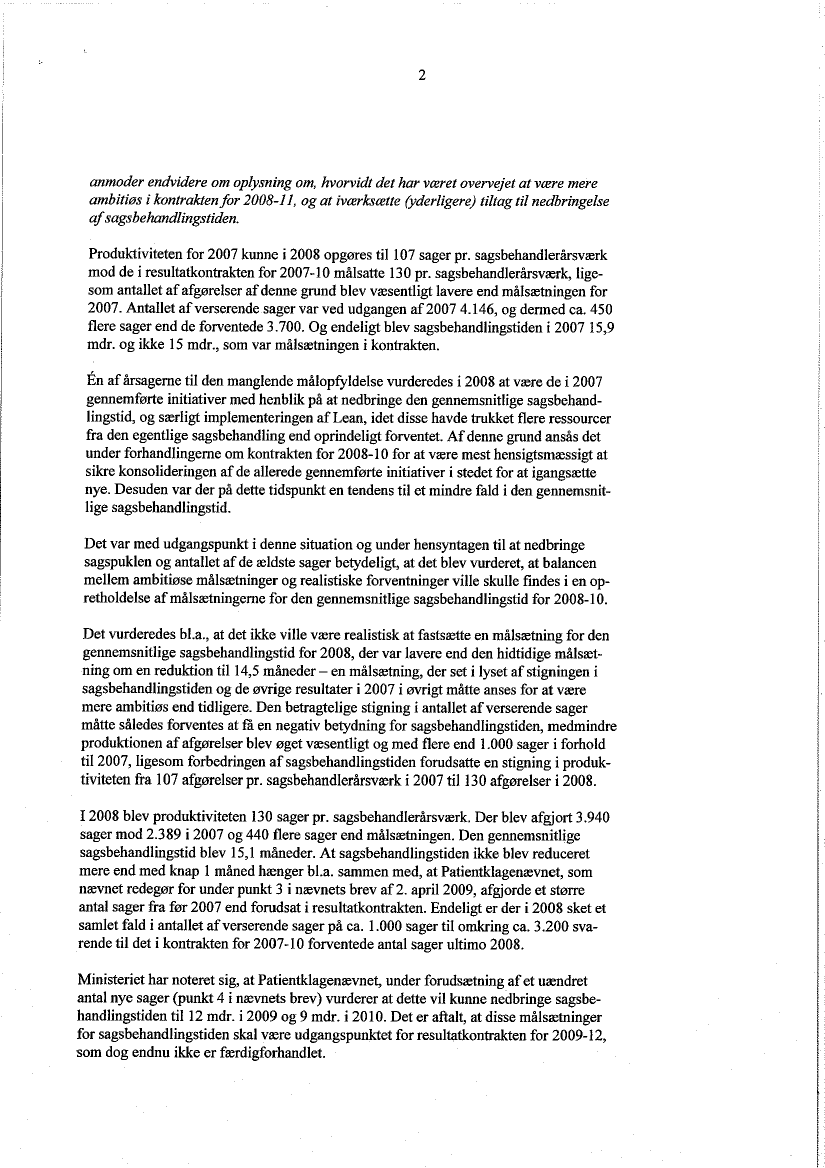 2

anmoder endvidere om oplysning om, hvorvidt det har været overvejet at være mere ambitiøs i kontrakten for 2008-11, og at iværksætte (yderligere) tiltag til nedbringelse af sagsbehandlingstiden.

Produktiviteten for 2007 kunne i 2008 opgøres til 107 sager pr. sagsbehandlerårsværk mod de i resultatkontrakten for 2007-10 målsatte 130 pr. sagsbehandlerårsværk, ligesom antallet af afgørelser af denne grund blev væsentligt lavere end målsætningen for 2007. Antallet af verserende sager var ved udgangen af 2007 4.146, og dermed ca. 450 flere sager end de forventede 3.700. Og endeligt blev sagsbehandlingstiden i 2007 15,9 mdr. og ikke 15 mdr., som var målsætningen i kontrakten.

Én af årsagerne til den manglende målopfyldelse vurderedes i 2008 at være de i 2007 gennemførte initiativer med henblik på at nedbringe den gennemsnitlige sagsbehandlingstid, og særligt implementeringen af Lean, idet disse havde trukket flere ressourcer fra den egentlige sagsbehandling end oprindeligt forventet. Af denne grund ansås det under forhandlingerne om kontrakten for 2008-10 for at være mest hensigtsmæssigt at sikre konsolideringen af de allerede gennemførte initiativer i stedet for at igangsætte nye. Desuden var der på dette tidspunkt en tendens til et mindre fald i den gennemsnitlige sagsbehandlingstid.

Det var med udgangspunkt i denne situation og under hensyntagen til at nedbringe sagspuklen og antallet af de ældste sager betydeligt, at det blev vurderet, at balancen mellem ambitiøse målsætninger og realistiske forventninger ville skulle findes i en opretholdelse af målsætningerne for den gennemsnitlige sagsbehandlingstid for 2008-10.

Det vurderedes bl.a., at det ikke ville være realistisk at fastsætte en målsætning for den gennemsnitlige sagsbehandlingstid for 2008, der var lavere end den hidtidige målsætning om en reduktion til 14,5 måneder – en målsætning, der set i lyset af stigningen i sagsbehandlingstiden og de øvrige resultater i 2007 i øvrigt måtte anses for at være mere ambitiøs end tidligere. Den betragtelige stigning i antallet af verserende sager måtte således forventes at få en negativ betydning for sagsbehandlingstiden, medmindre produktionen af afgørelser blev øget væsentligt og med flere end 1.000 sager i forhold til 2007, ligesom forbedringen af sagsbehandlingstiden forudsatte en stigning i produktiviteten fra 107 afgørelser pr. sagsbehandlerårsværk i 2007 til 130 afgørelser i 2008.

I 2008 blev produktiviteten 130 sager pr. sagsbehandlerårsværk. Der blev afgjort 3.940 sager mod 2.389 i 2007 og 440 flere sager end målsætningen. Den gennemsnitlige sagsbehandlingstid blev 15,1 måneder. At sagsbehandlingstiden ikke blev reduceret mere end med knap 1 måned hænger bl.a. sammen med, at Patientklagenævnet, som nævnet redegør for under punkt 3 i nævnets brev af 2. april 2009, afgjorde et større antal sager fra før 2007 end forudsat i resultatkontrakten. Endeligt er der i 2008 sket et samlet fald i antallet af verserende sager på ca. 1.000 sager til omkring ca. 3.200 svarende til det i kontrakten for 2007-10 forventede antal sager ultimo 2008.

Ministeriet har noteret sig, at Patientklagenævnet, under forudsætning af et uændret antal nye sager (punkt 4 i nævnets brev) vurderer at dette vil kunne nedbringe sagsbehandlingstiden til 12 mdr. i 2009 og 9 mdr. i 2010. Det er aftalt, at disse målsætninger for sagsbehandlingstiden skal være udgangspunktet for resultatkontrakten for 2009-12, som dog endnu ikke er færdigforhandlet.